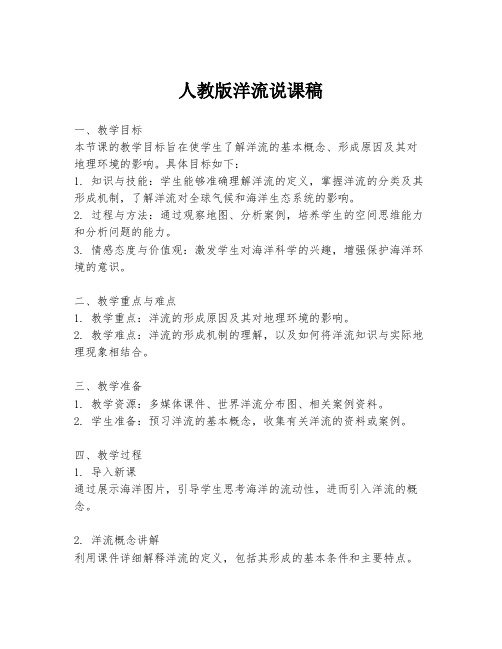 人教版洋流说课稿

一、教学目标
本节课的教学目标旨在使学生了解洋流的基本概念、形成原因及其对地理环境的影响。具体目标如下：
1. 知识与技能：学生能够准确理解洋流的定义，掌握洋流的分类及其形成机制，了解洋流对全球气候和海洋生态系统的影响。
2. 过程与方法：通过观察地图、分析案例，培养学生的空间思维能力和分析问题的能力。
3. 情感态度与价值观：激发学生对海洋科学的兴趣，增强保护海洋环境的意识。

二、教学重点与难点
1. 教学重点：洋流的形成原因及其对地理环境的影响。
2. 教学难点：洋流的形成机制的理解，以及如何将洋流知识与实际地理现象相结合。

三、教学准备
1. 教学资源：多媒体课件、世界洋流分布图、相关案例资料。
2. 学生准备：预习洋流的基本概念，收集有关洋流的资料或案例。

四、教学过程
1. 导入新课
通过展示海洋图片，引导学生思考海洋的流动性，进而引入洋流的概念。

2. 洋流概念讲解
利用课件详细解释洋流的定义，包括其形成的基本条件和主要特点。